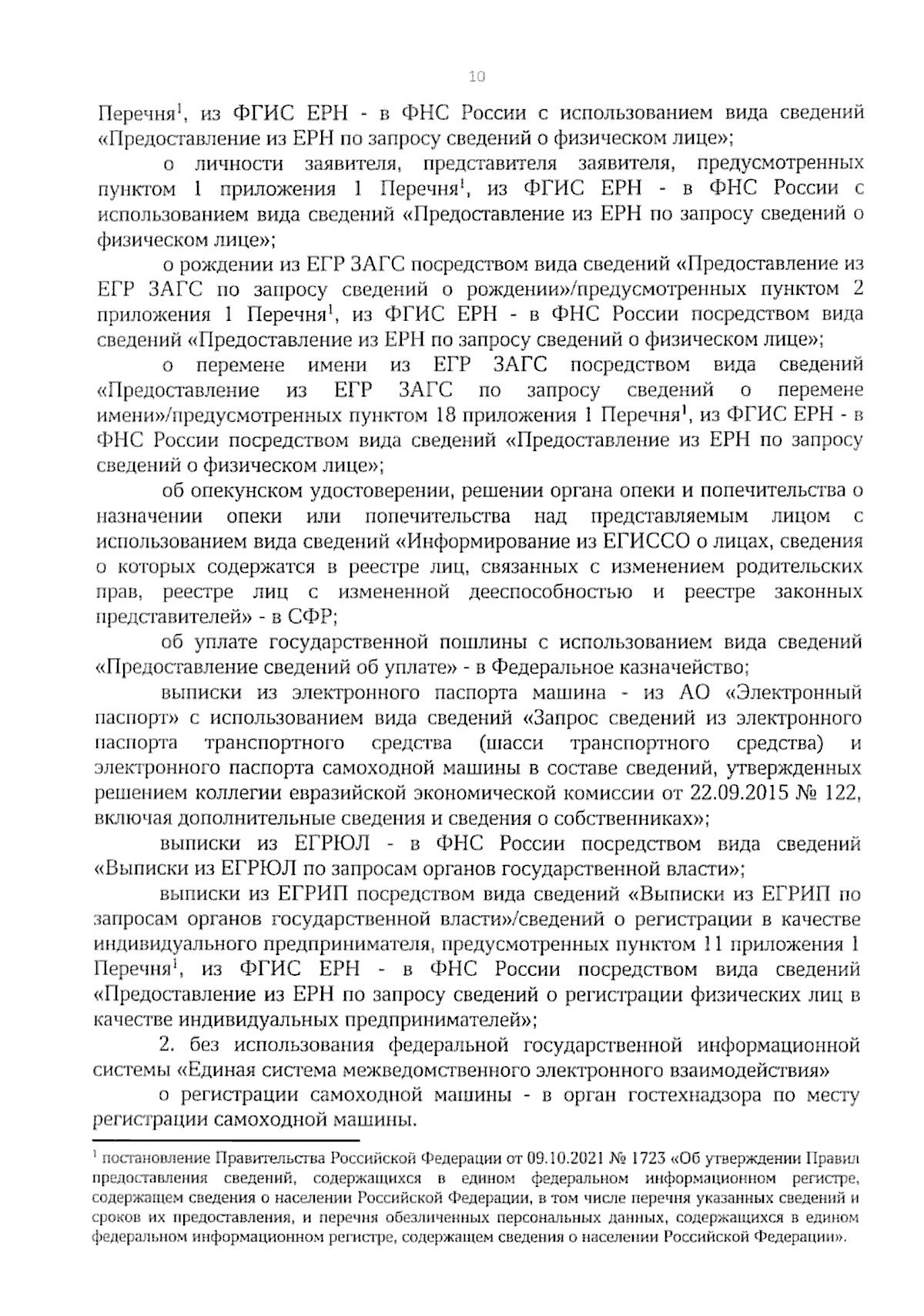 10

Перечня$^1$, из ФГИС ЕРН - в ФНС России с использованием вида сведений «Предоставление из ЕРН по запросу сведений о физическом лице»;

о личности заявителя, представителя заявителя, предусмотренных пунктом 1 приложения 1 Перечня$^1$, из ФГИС ЕРН - в ФНС России с использованием вида сведений «Предоставление из ЕРН по запросу сведений о физическом лице»;

о рождении из ЕГР ЗАГС посредством вида сведений «Предоставление из ЕГР ЗАГС по запросу сведений о рождении»/предусмотренных пунктом 2 приложения 1 Перечня$^1$, из ФГИС ЕРН - в ФНС России посредством вида сведений «Предоставление из ЕРН по запросу сведений о физическом лице»;

о перемене имени из ЕГР ЗАГС посредством вида сведений «Предоставление из ЕГР ЗАГС по запросу сведений о перемене имени»/предусмотренных пунктом 18 приложения 1 Перечня$^1$, из ФГИС ЕРН - в ФНС России посредством вида сведений «Предоставление из ЕРН по запросу сведений о физическом лице»;

об опекунском удостоверении, решении органа опеки и попечительства о назначении опеки или попечительства над представляемым лицом с использованием вида сведений «Информирование из ЕГИССО о лицах, сведения о которых содержатся в реестре лиц, связанных с изменением родительских прав, реестре лиц с измененной дееспособностью и реестре законных представителей» - в СФР;

об уплате государственной пошлины с использованием вида сведений «Предоставление сведений об уплате» - в Федеральное казначейство;

выписки из электронного паспорта машина - из АО «Электронный паспорт» с использованием вида сведений «Запрос сведений из электронного паспорта транспортного средства (шасси транспортного средства) и электронного паспорта самоходной машины в составе сведений, утвержденных решением коллегии евразийской экономической комиссии от 22.09.2015 № 122, включая дополнительные сведения и сведения о собственниках»;

выписки из ЕГРЮЛ - в ФНС России посредством вида сведений «Выписки из ЕГРЮЛ по запросам органов государственной власти»;

выписки из ЕГРИП посредством вида сведений «Выписки из ЕГРИП по запросам органов государственной власти»/сведений о регистрации в качестве индивидуального предпринимателя, предусмотренных пунктом 11 приложения 1 Перечня$^1$, из ФГИС ЕРН - в ФНС России посредством вида сведений «Предоставление из ЕРН по запросу сведений о регистрации физических лиц в качестве индивидуальных предпринимателей»;

2. без использования федеральной государственной информационной системы «Единая система межведомственного электронного взаимодействия»

о регистрации самоходной машины - в орган гостехнадзора по месту регистрации самоходной машины.

$^1$ постановление Правительства Российской Федерации от 09.10.2021 № 1723 «Об утверждении Правил предоставления сведений, содержащихся в едином федеральном информационном регистре, содержащем сведения о населении Российской Федерации, в том числе перечня указанных сведений и сроков их предоставления, и перечня обезличенных персональных данных, содержащихся в едином федеральном информационном регистре, содержащем сведения о населении Российской Федерации».